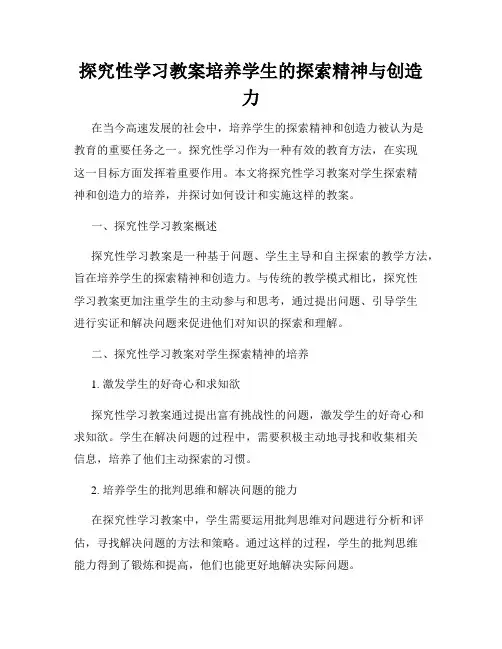 探究性学习教案培养学生的探索精神与创造力

在当今高速发展的社会中，培养学生的探索精神和创造力被认为是教育的重要任务之一。探究性学习作为一种有效的教育方法，在实现这一目标方面发挥着重要作用。本文将探究性学习教案对学生探索精神和创造力的培养，并探讨如何设计和实施这样的教案。

一、探究性学习教案概述

探究性学习教案是一种基于问题、学生主导和自主探索的教学方法，旨在培养学生的探索精神和创造力。与传统的教学模式相比，探究性学习教案更加注重学生的主动参与和思考，通过提出问题、引导学生进行实证和解决问题来促进他们对知识的探索和理解。

二、探究性学习教案对学生探索精神的培养

1. 激发学生的好奇心和求知欲

探究性学习教案通过提出富有挑战性的问题，激发学生的好奇心和求知欲。学生在解决问题的过程中，需要积极主动地寻找和收集相关信息，培养了他们主动探索的习惯。

2. 培养学生的批判思维和解决问题的能力

在探究性学习教案中，学生需要运用批判思维对问题进行分析和评估，寻找解决问题的方法和策略。通过这样的过程，学生的批判思维能力得到了锻炼和提高，他们也能更好地解决实际问题。